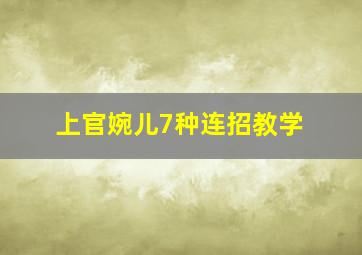 上官婉儿7种连招教学